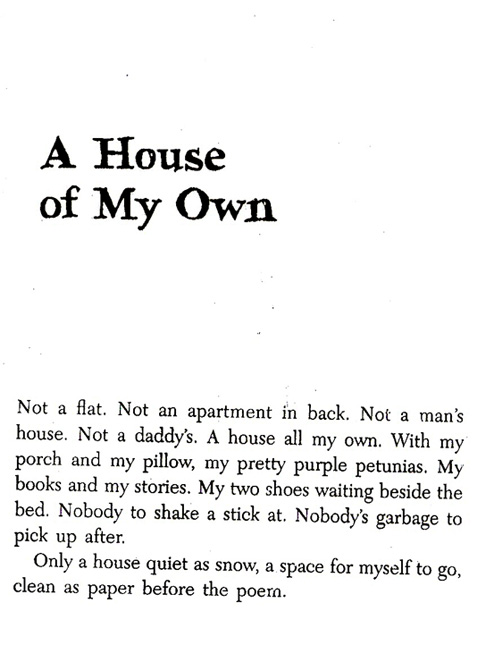 A House of My Own

Not a flat. Not an apartment in back. Not a man's house. Not a daddy's. A house all my own. With my porch and my pillow, my pretty purple petunias. My books and my stories. My two shoes waiting beside the bed. Nobody to shake a stick at. Nobody's garbage to pick up after.

Only a house quiet as snow, a space for myself to go, clean as paper before the poem.